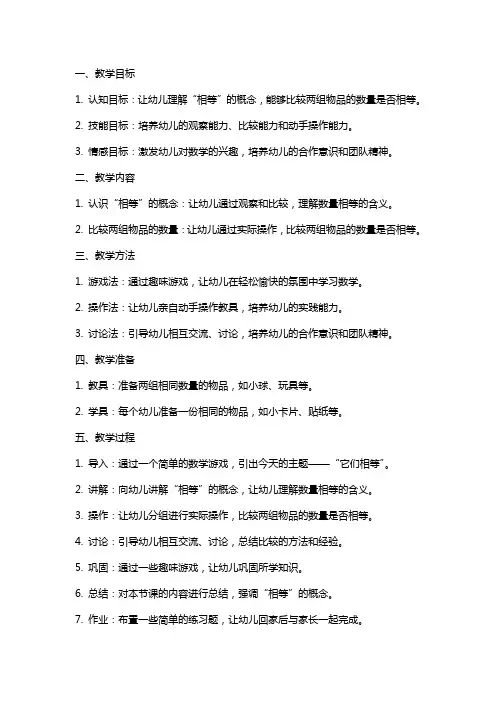 一、教学目标

1. 认知目标：让幼儿理解“相等”的概念，能够比较两组物品的数量是否相等。

2. 技能目标：培养幼儿的观察能力、比较能力和动手操作能力。

3. 情感目标：激发幼儿对数学的兴趣，培养幼儿的合作意识和团队精神。

二、教学内容

1. 认识“相等”的概念：让幼儿通过观察和比较，理解数量相等的含义。

2. 比较两组物品的数量：让幼儿通过实际操作，比较两组物品的数量是否相等。

三、教学方法

1. 游戏法：通过趣味游戏，让幼儿在轻松愉快的氛围中学习数学。

2. 操作法：让幼儿亲自动手操作教具，培养幼儿的实践能力。

3. 讨论法：引导幼儿相互交流、讨论，培养幼儿的合作意识和团队精神。

四、教学准备

1. 教具：准备两组相同数量的物品，如小球、玩具等。

2. 学具：每个幼儿准备一份相同的物品，如小卡片、贴纸等。

五、教学过程

1. 导入：通过一个简单的数学游戏，引出今天的主题——“它们相等”。

2. 讲解：向幼儿讲解“相等”的概念，让幼儿理解数量相等的含义。

3. 操作：让幼儿分组进行实际操作，比较两组物品的数量是否相等。

4. 讨论：引导幼儿相互交流、讨论，总结比较的方法和经验。

5. 巩固：通过一些趣味游戏，让幼儿巩固所学知识。

6. 总结：对本节课的内容进行总结，强调“相等”的概念。

7. 作业：布置一些简单的练习题，让幼儿回家后与家长一起完成。